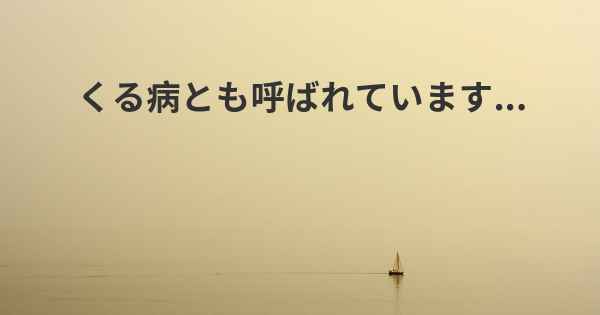 くる病とも呼ばれています...